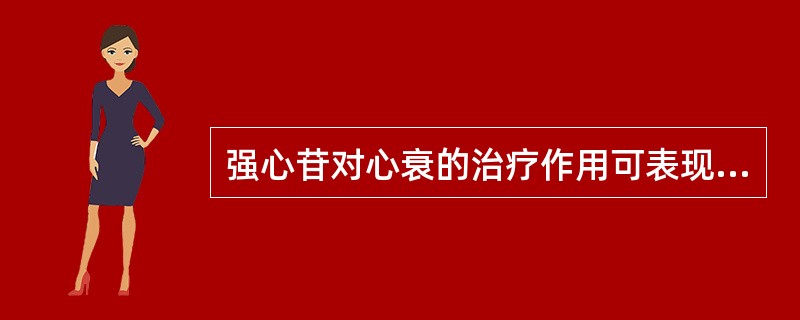 强心苷对心衰的治疗作用可表现...